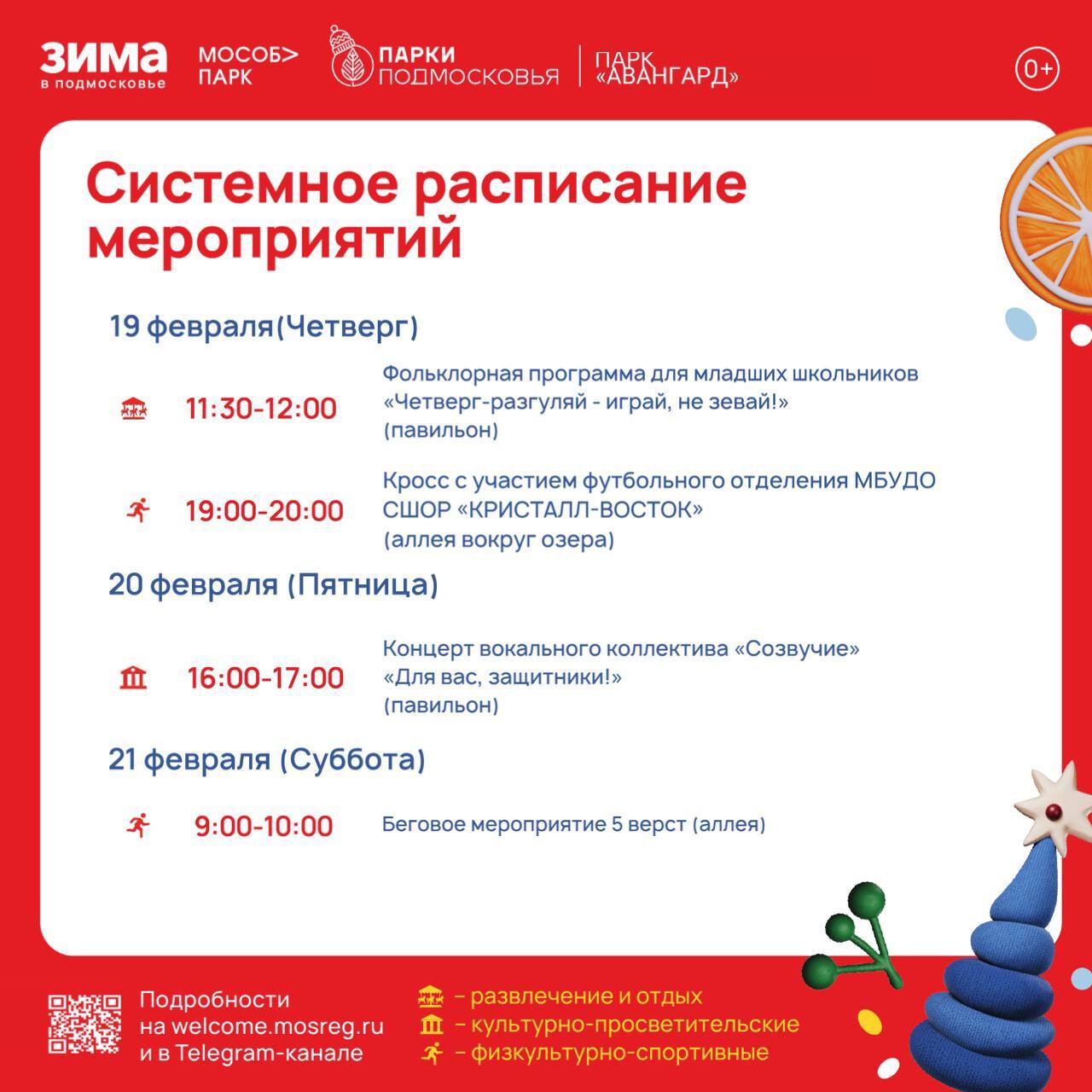 ЗИМА в подмосковье МОСОБ> ПАРК ПАРКИ ПОДМОСКОВЬЯ ПАРК «АВАНГАРД» 0+

Системное расписание мероприятий

19 февраля(Четверг)

11:30-12:00 Фольклорная программа для младших школьников «Четверг-разгуляй - играй, не зевай!» (павильон)

19:00-20:00 Кросс с участием футбольного отделения МБУДО СШОР «КРИСТАЛЛ-ВОСТОК» (аллея вокруг озера)

20 февраля (Пятница)

16:00-17:00 Концерт вокального коллектива «Созвучие» «Для вас, защитники!» (павильон)

21 февраля (Суббота)

9:00-10:00 Беговое мероприятие 5 верст (аллея)

Подробности на welcome.mosreg.ru и в Telegram-канале

– развлечение и отдых
– культурно-просветительские
– физкультурно-спортивные